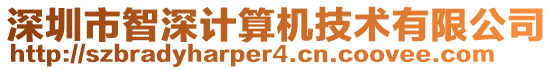 深圳市智深计算机技术有限公司
http://szbradyharper4.cn.coovee.com